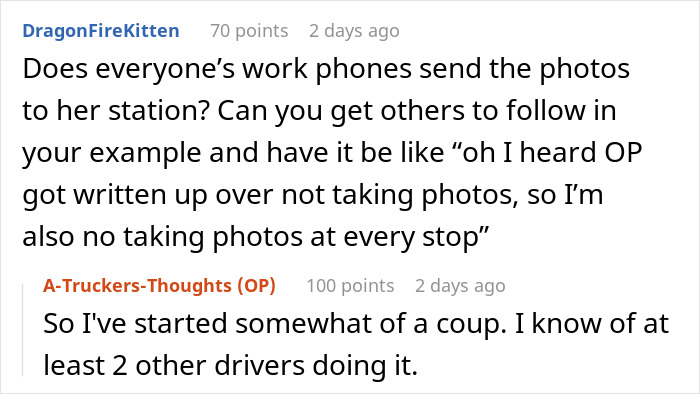 DragonFireKitten 70 points 2 days ago

Does everyone’s work phones send the photos to her station? Can you get others to follow in your example and have it be like “oh I heard OP got written up over not taking photos, so I’m also no taking photos at every stop”

A-Truckers-Thoughts (OP) 100 points 2 days ago

So I've started somewhat of a coup. I know of at least 2 other drivers doing it.